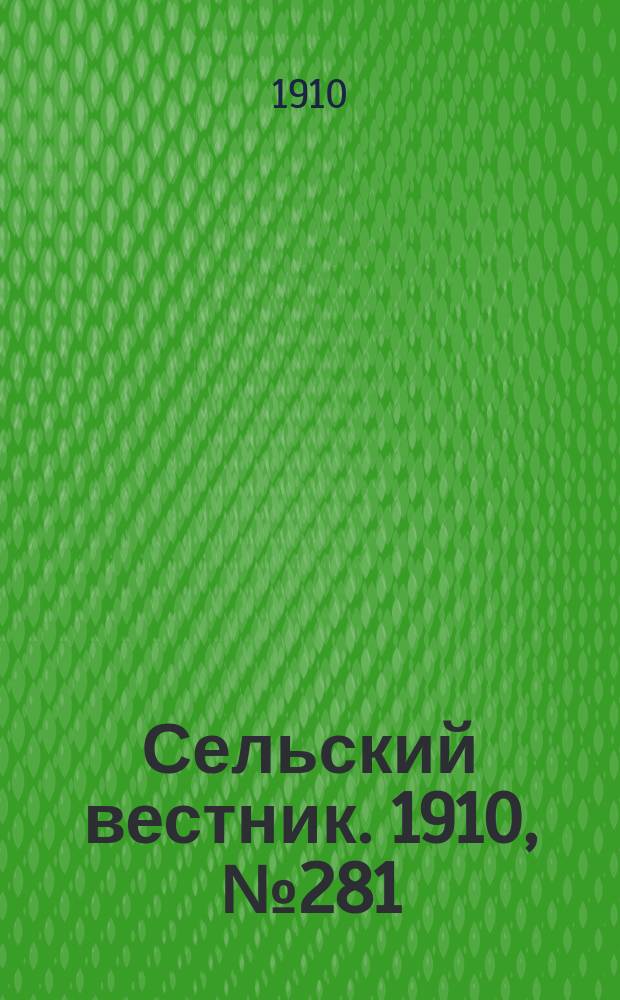 1910

Сельский вестник. 1910, №281